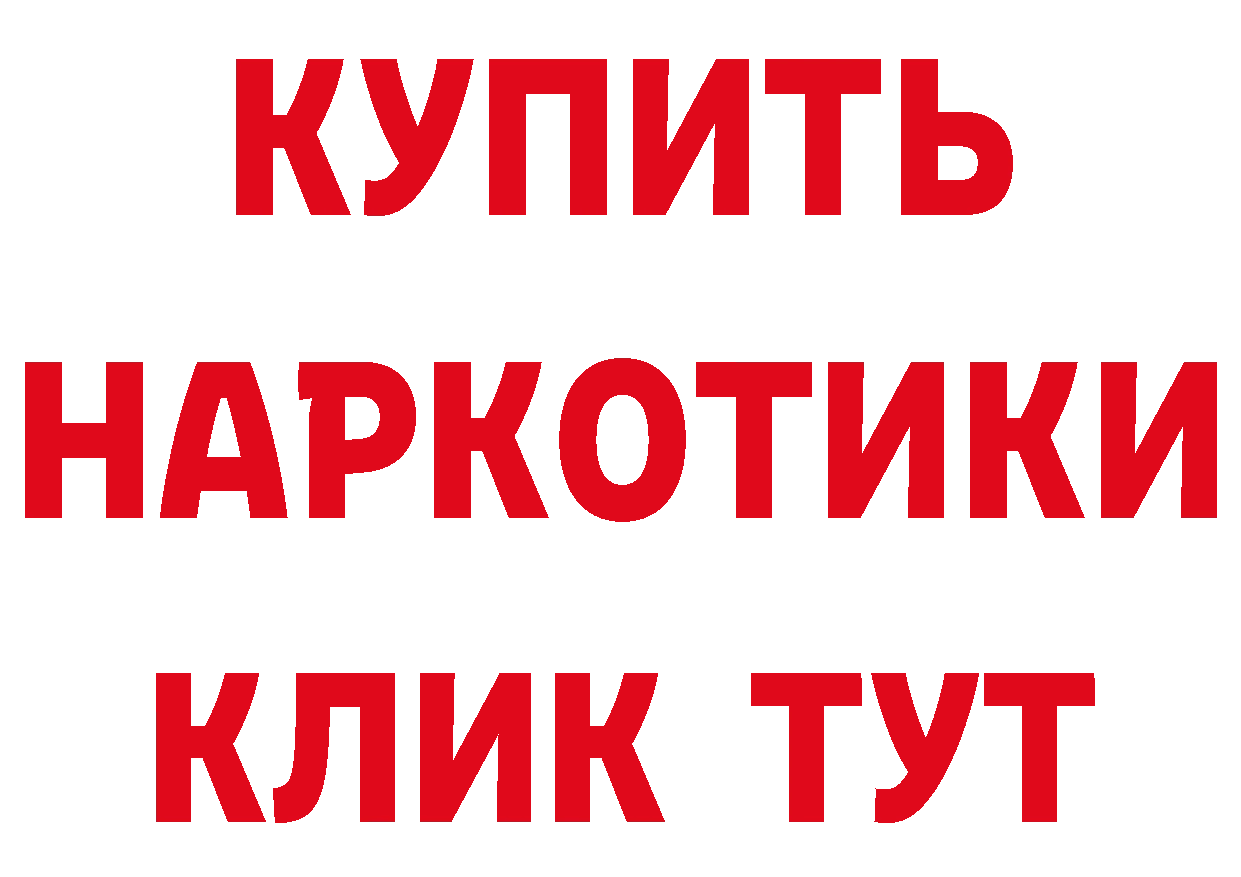 КУПИТЬ НАРКОТИКИ КЛИК ТУТ